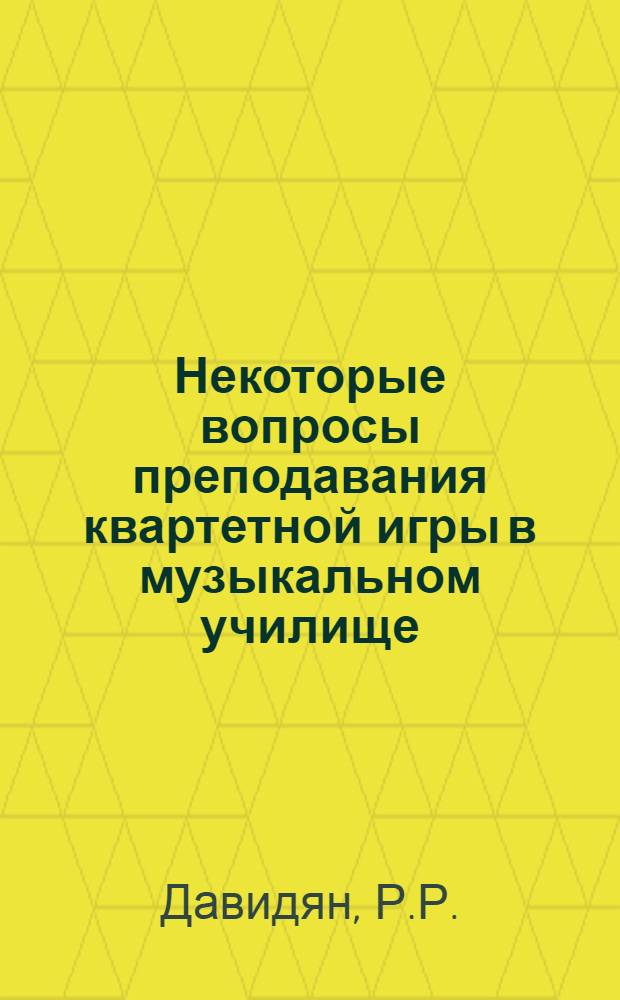 Некоторые вопросы преподавания квартетной игры в музыкальном училище

Давидян, Р.Р.